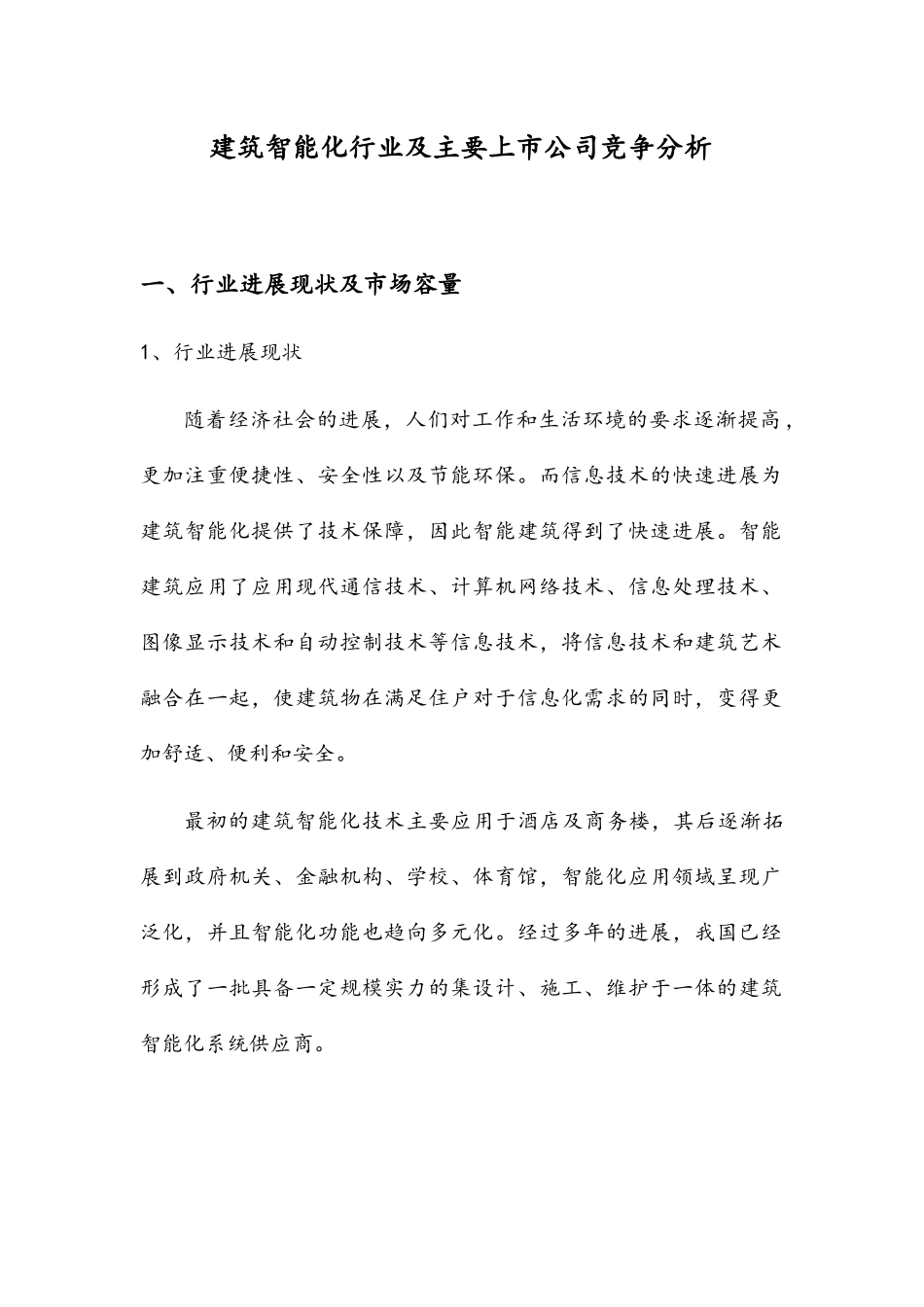 建筑智能化行业及主要上市公司竞争分析

一、行业进展现状及市场容量

1、行业进展现状

随着经济社会的进展，人们对工作和生活环境的要求逐渐提高，更加注重便捷性、安全性以及节能环保。而信息技术的快速进展为建筑智能化提供了技术保障，因此智能建筑得到了快速进展。智能建筑应用了应用现代通信技术、计算机网络技术、信息处理技术、图像显示技术和自动控制技术等信息技术，将信息技术和建筑艺术融合在一起，使建筑物在满足住户对于信息化需求的同时，变得更加舒适、便利和安全。

最初的建筑智能化技术主要应用于酒店及商务楼，其后逐渐拓展到政府机关、金融机构、学校、体育馆，智能化应用领域呈现广泛化，并且智能化功能也趋向多元化。经过多年的进展，我国已经形成了一批具备一定规模实力的集设计、施工、维护于一体的建筑智能化系统供应商。